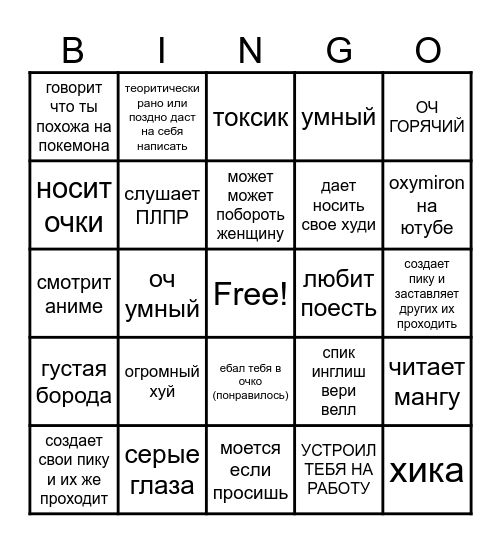 | B | I | N | G | O |
|---|---|---|---|---|
| говорит что ты похожа на покемона | теоритически рано или поздно даст на себя написать | токсик | умный | ОЧ ГОРЯЧИЙ |
| носит очки | слушает ПЛПР | может может побороть женщину | дает носить свое худи | oxymiron на ютубе |
| смотрит аниме | оч умный | Free! | любит поесть | создает пику и заставляет других их проходить |
| густая борода | огромный хуй | ебал тебя в очко (понравилось) | спик инглиш вери велл | читает мангу |
| создает свои пику и их же проходит | серые глаза | моется если просишь | УСТРОИЛ ТЕБЯ НА РАБОТУ | хика |